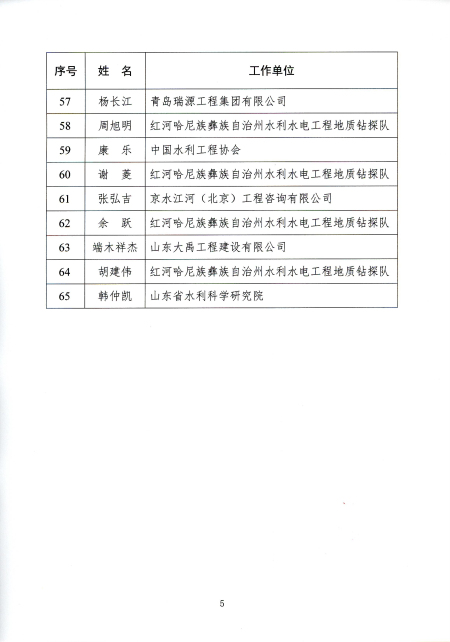 | 序号 | 姓　名 | 工作单位 |
|---|---|---|
| 57 | 杨长江 | 青岛瑞源工程集团有限公司 |
| 58 | 周旭明 | 红河哈尼族彝族自治州水利水电工程地质钻探队 |
| 59 | 康　乐 | 中国水利工程协会 |
| 60 | 谢　菱 | 红河哈尼族彝族自治州水利水电工程地质钻探队 |
| 61 | 张弘吉 | 京水江河（北京）工程咨询有限公司 |
| 62 | 余　跃 | 红河哈尼族彝族自治州水利水电工程地质钻探队 |
| 63 | 端木祥杰 | 山东大禹工程建设有限公司 |
| 64 | 胡建伟 | 红河哈尼族彝族自治州水利水电工程地质钻探队 |
| 65 | 韩仲凯 | 山东省水利科学研究院 |

5